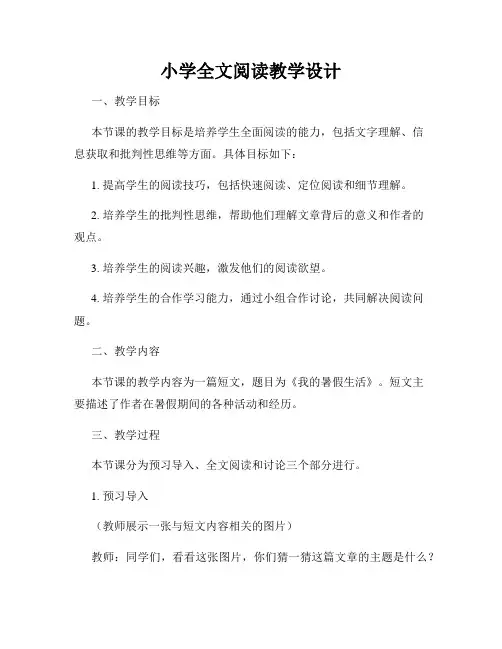 小学全文阅读教学设计

一、教学目标

本节课的教学目标是培养学生全面阅读的能力，包括文字理解、信息获取和批判性思维等方面。具体目标如下：

1. 提高学生的阅读技巧，包括快速阅读、定位阅读和细节理解。

2. 培养学生的批判性思维，帮助他们理解文章背后的意义和作者的观点。

3. 培养学生的阅读兴趣，激发他们的阅读欲望。

4. 培养学生的合作学习能力，通过小组合作讨论，共同解决阅读问题。

二、教学内容

本节课的教学内容为一篇短文，题目为《我的暑假生活》。短文主要描述了作者在暑假期间的各种活动和经历。

三、教学过程

本节课分为预习导入、全文阅读和讨论三个部分进行。

1. 预习导入

（教师展示一张与短文内容相关的图片）

教师：同学们，看看这张图片，你们猜一猜这篇文章的主题是什么？